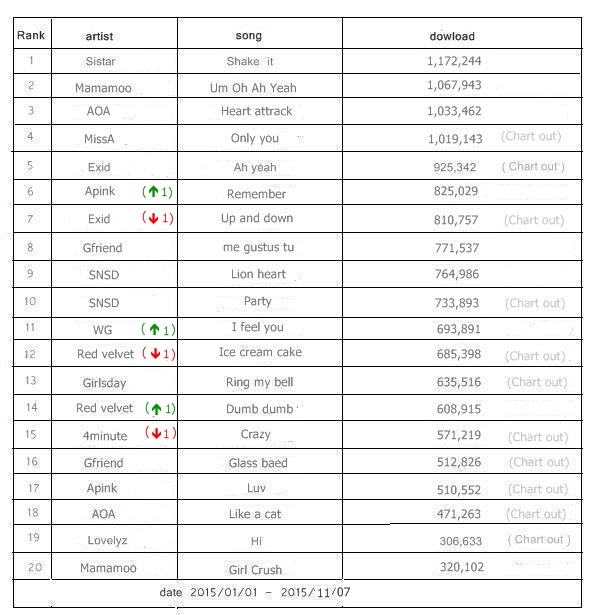 | Rank | artist | song | dowload |
|---|---|---|---|
| 1 | Sistar | Shake it | 1,172,244 |
| 2 | Mamamoo | Um Oh Ah Yeah | 1,067,943 |
| 3 | AOA | Heart attrack | 1,033,462 |
| 4 | MissA | Only you | 1,019,143 (Chart out) |
| 5 | Exid | Ah yeah | 925,342 ( Chart out ) |
| 6 | Apink (↑1) | Remember | 825,029 |
| 7 | Exid (↓1) | Up and down | 810,757 (Chart out) |
| 8 | Gfriend | me gustus tu | 771,537 |
| 9 | SNSD | Lion heart | 764,986 |
| 10 | SNSD | Party | 733,893 (Chart out) |
| 11 | WG (↑1) | I feel you | 693,891 |
| 12 | Red velvet (↓1) | Ice cream cake | 685,398 (Chart out) |
| 13 | Girlsday | Ring my bell | 635,516 (Chart out) |
| 14 | Red velvet (↑1) | Dumb dumb | 608,915 |
| 15 | 4minute (↓1) | Crazy | 571,219 (Chart out) |
| 16 | Gfriend | Glass baed | 512,826 (Chart out) |
| 17 | Apink | Luv | 510,552 (Chart out) |
| 18 | AOA | Like a cat | 471,263 (Chart out) |
| 19 | Lovelyz | Hi | 306,633 ( Chart out ) |
| 20 | Mamamoo | Girl Crush | 320,102 |

date 2015/01/01 - 2015/11/07